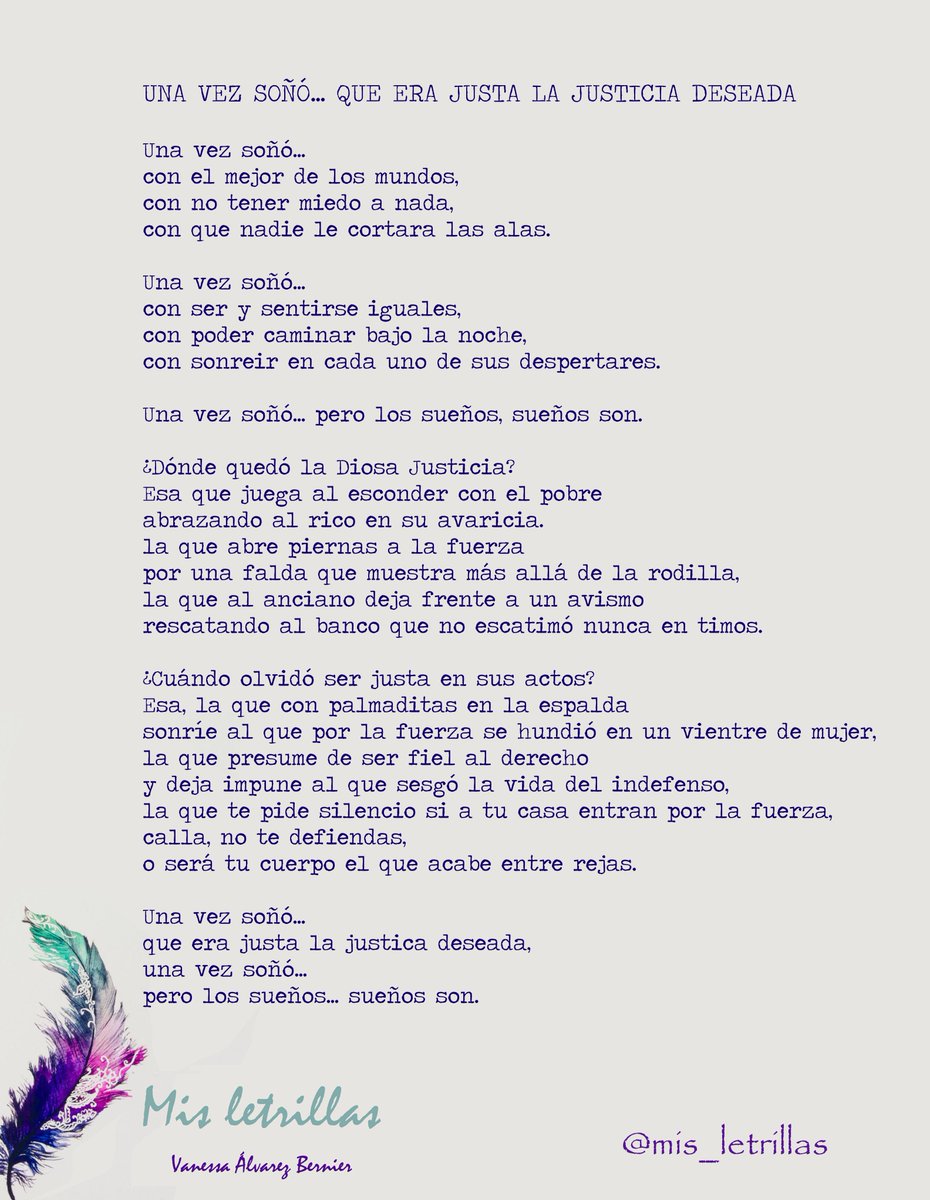 UNA VEZ SOÑÓ… QUE ERA JUSTA LA JUSTICIA DESEADA

Una vez soñó…
con el mejor de los mundos,
con no tener miedo a nada,
con que nadie le cortara las alas.

Una vez soñó…
con ser y sentirse iguales,
con poder caminar bajo la noche,
con sonreir en cada uno de sus despertares.

Una vez soñó… pero los sueños, sueños son.

¿Dónde quedó la Diosa Justicia?
Esa que juega al esconder con el pobre
abrazando al rico en su avaricia.
la que abre piernas a la fuerza
por una falda que muestra más allá de la rodilla,
la que al anciano deja frente a un avismo
rescatando al banco que no escatimó nunca en timos.

¿Cuándo olvidó ser justa en sus actos?
Esa, la que con palmaditas en la espalda
sonríe al que por la fuerza se hundió en un vientre de mujer,
la que presume de ser fiel al derecho
y deja impune al que sesgó la vida del indefenso,
la que te pide silencio si a tu casa entran por la fuerza,
calla, no te defiendas,
o será tu cuerpo el que acabe entre rejas.

Una vez soñó…
que era justa la justica deseada,
una vez soñó…
pero los sueños… sueños son.

Mis letrillas
Vanessa Álvarez Bernier

@mis_letrillas